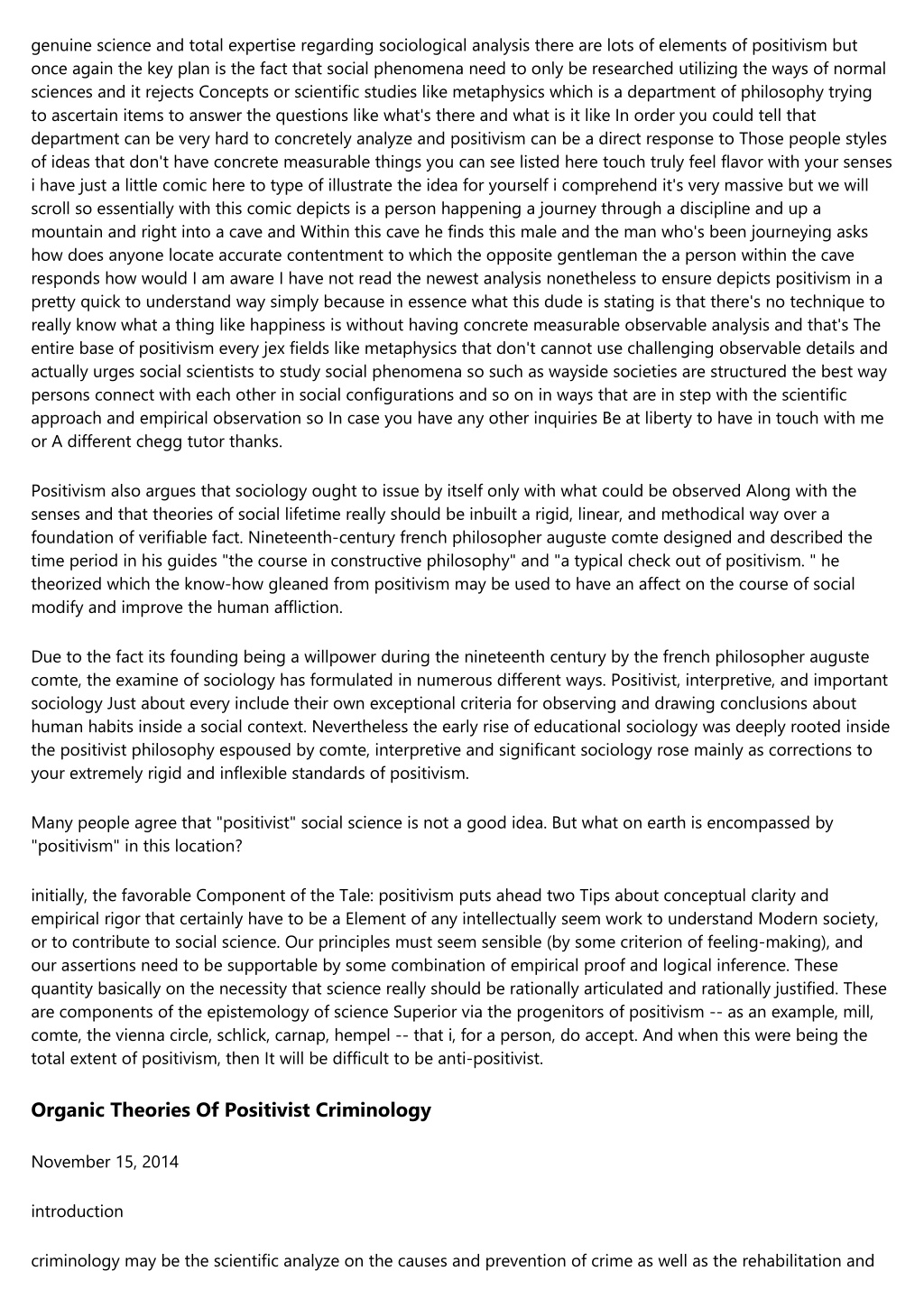 genuine science and total expertise regarding sociological analysis there are lots of elements of positivism but once again the key plan is the fact that social phenomena need to only be researched utilizing the ways of normal sciences and it rejects Concepts or scientific studies like metaphysics which is a department of philosophy trying to ascertain items to answer the questions like what's there and what is it like In order you could tell that department can be very hard to concretely analyze and positivism can be a direct response to Those people styles of ideas that don't have concrete measurable things you can see listed here touch truly feel flavor with your senses i have just a little comic here to type of illustrate the idea for yourself i comprehend it's very massive but we will scroll so essentially with this comic depicts is a person happening a journey through a discipline and up a mountain and right into a cave and Within this cave he finds this male and the man who's been journeying asks how does anyone locate accurate contentment to which the opposite gentleman the a person within the cave responds how would I am aware I have not read the newest analysis nonetheless to ensure depicts positivism in a pretty quick to understand way simply because in essence what this dude is stating is that there's no technique to really know what a thing like happiness is without having concrete measurable observable analysis and that's The entire base of positivism every jex fields like metaphysics that don't cannot use challenging observable details and actually urges social scientists to study social phenomena so such as wayside societies are structured the best way persons connect with each other in social configurations and so on in ways that are in step with the scientific approach and empirical observation so In case you have any other inquiries Be at liberty to have in touch with me or A different chegg tutor thanks.

Positivism also argues that sociology ought to issue by itself only with what could be observed Along with the senses and that theories of social lifetime really should be inbuilt a rigid, linear, and methodical way over a foundation of verifiable fact. Nineteenth-century french philosopher auguste comte designed and described the time period in his guides "the course in constructive philosophy" and "a typical check out of positivism. " he theorized which the know-how gleaned from positivism may be used to have an affect on the course of social modify and improve the human affliction.

Due to the fact its founding being a willpower during the nineteenth century by the french philosopher auguste comte, the examine of sociology has formulated in numerous different ways. Positivist, interpretive, and important sociology Just about every include their own exceptional criteria for observing and drawing conclusions about human habits inside a social context. Nevertheless the early rise of educational sociology was deeply rooted inside the positivist philosophy espoused by comte, interpretive and significant sociology rose mainly as corrections to your extremely rigid and inflexible standards of positivism.

Many people agree that "positivist" social science is not a good idea. But what on earth is encompassed by "positivism" in this location?

initially, the favorable Component of the Tale: positivism puts ahead two Tips about conceptual clarity and empirical rigor that certainly have to be a Element of any intellectually seem work to understand Modern society, or to contribute to social science. Our principles must seem sensible (by some criterion of feeling-making), and our assertions need to be supportable by some combination of empirical proof and logical inference. These quantity basically on the necessity that science really should be rationally articulated and rationally justified. These are components of the epistemology of science Superior via the progenitors of positivism -- as an example, mill, comte, the vienna circle, schlick, carnap, hempel -- that i, for a person, do accept. And when this were being the total extent of positivism, then It will be difficult to be anti-positivist.

Organic Theories Of Positivist Criminology

November 15, 2014

introduction

criminology may be the scientific analyze on the causes and prevention of crime as well as the rehabilitation and